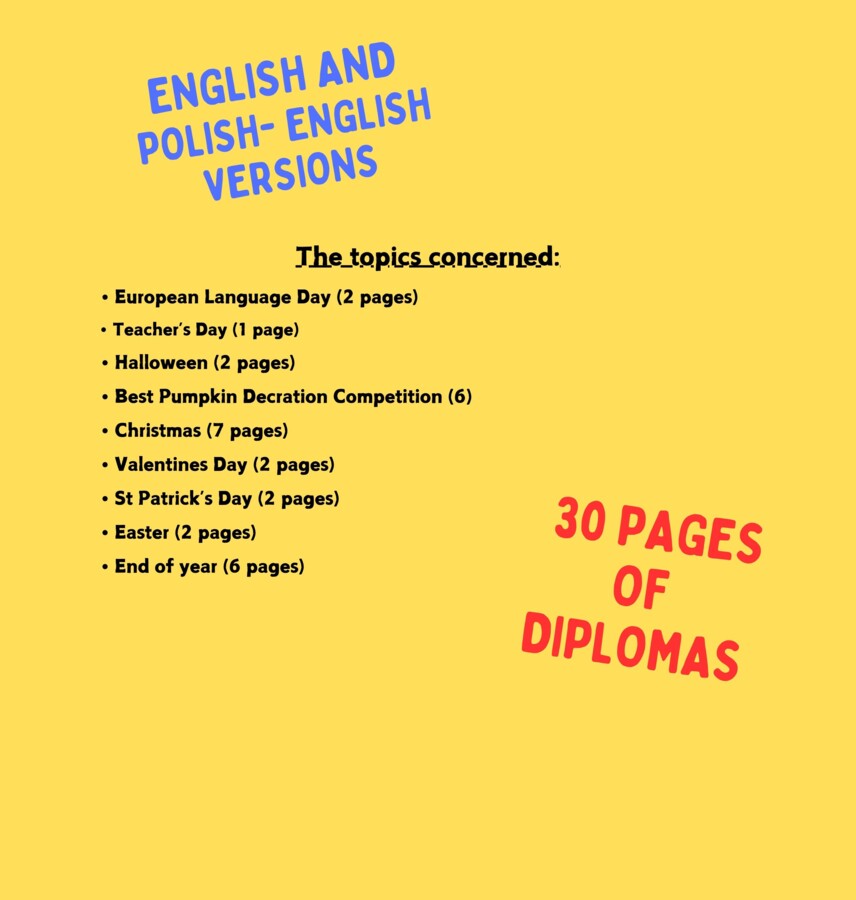 ENGLISH AND POLISH- ENGLISH VERSIONS

The topics concerned:

• European Language Day (2 pages)
• Teacher's Day (1 page)
• Halloween (2 pages)
• Best Pumpkin Decration Competition (6)
• Christmas (7 pages)
• Valentines Day (2 pages)
• St Patrick's Day (2 pages)
• Easter (2 pages)
• End of year (6 pages)

30 PAGES OF DIPLOMAS